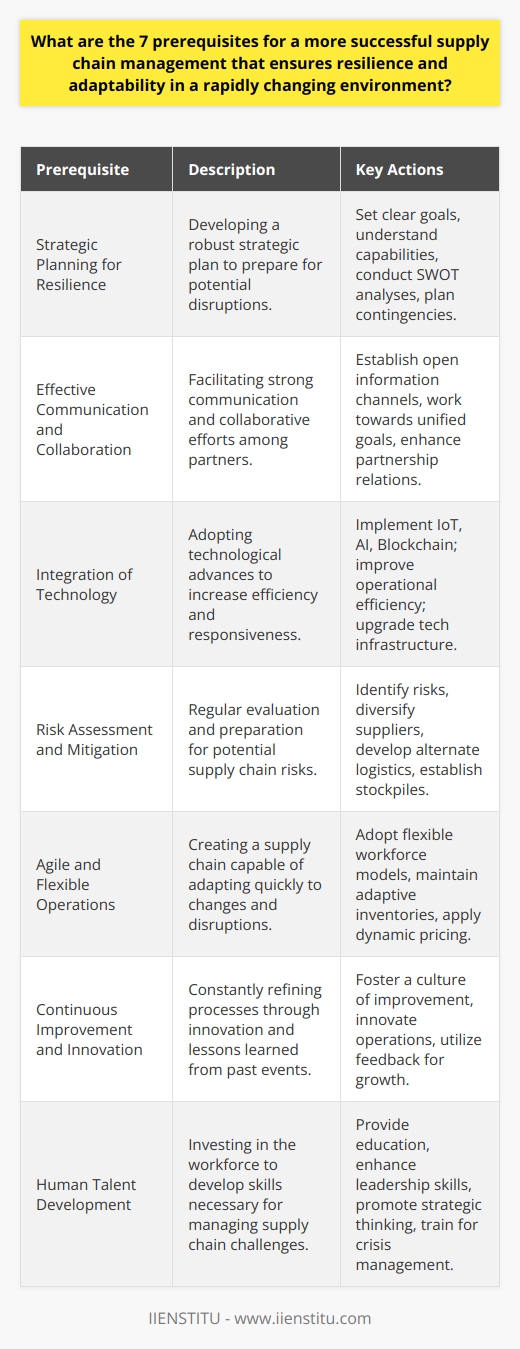 What are the 7 prerequisites for a more successful supply chain management that ensures resilience and adaptability in a rapidly changing environment?

| Prerequisite | Description | Key Actions |
|---|---|---|
| Strategic Planning for Resilience | Developing a robust strategic plan to prepare for potential disruptions. | Set clear goals, understand capabilities, conduct SWOT analyses, plan contingencies. |
| Effective Communication and Collaboration | Facilitating strong communication and collaborative efforts among partners. | Establish open information channels, work towards unified goals, enhance partnership relations. |
| Integration of Technology | Adopting technological advances to increase efficiency and responsiveness. | Implement IoT, AI, Blockchain; improve operational efficiency; upgrade tech infrastructure. |
| Risk Assessment and Mitigation | Regular evaluation and preparation for potential supply chain risks. | Identify risks, diversify suppliers, develop alternate logistics, establish stockpiles. |
| Agile and Flexible Operations | Creating a supply chain capable of adapting quickly to changes and disruptions. | Adopt flexible workforce models, maintain adaptive inventories, apply dynamic pricing. |
| Continuous Improvement and Innovation | Constantly refining processes through innovation and lessons learned from past events. | Foster a culture of improvement, innovate operations, utilize feedback for growth. |
| Human Talent Development | Investing in the workforce to develop skills necessary for managing supply chain challenges. | Provide education, enhance leadership skills, promote strategic thinking, train for crisis management. |

IIENSTITU - www.iienstitu.com